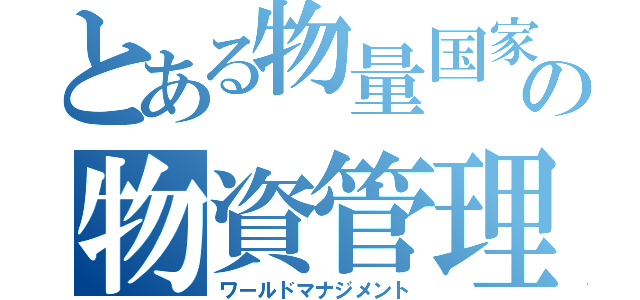 とある物量国家の
物資管理
ワールドマナジメント